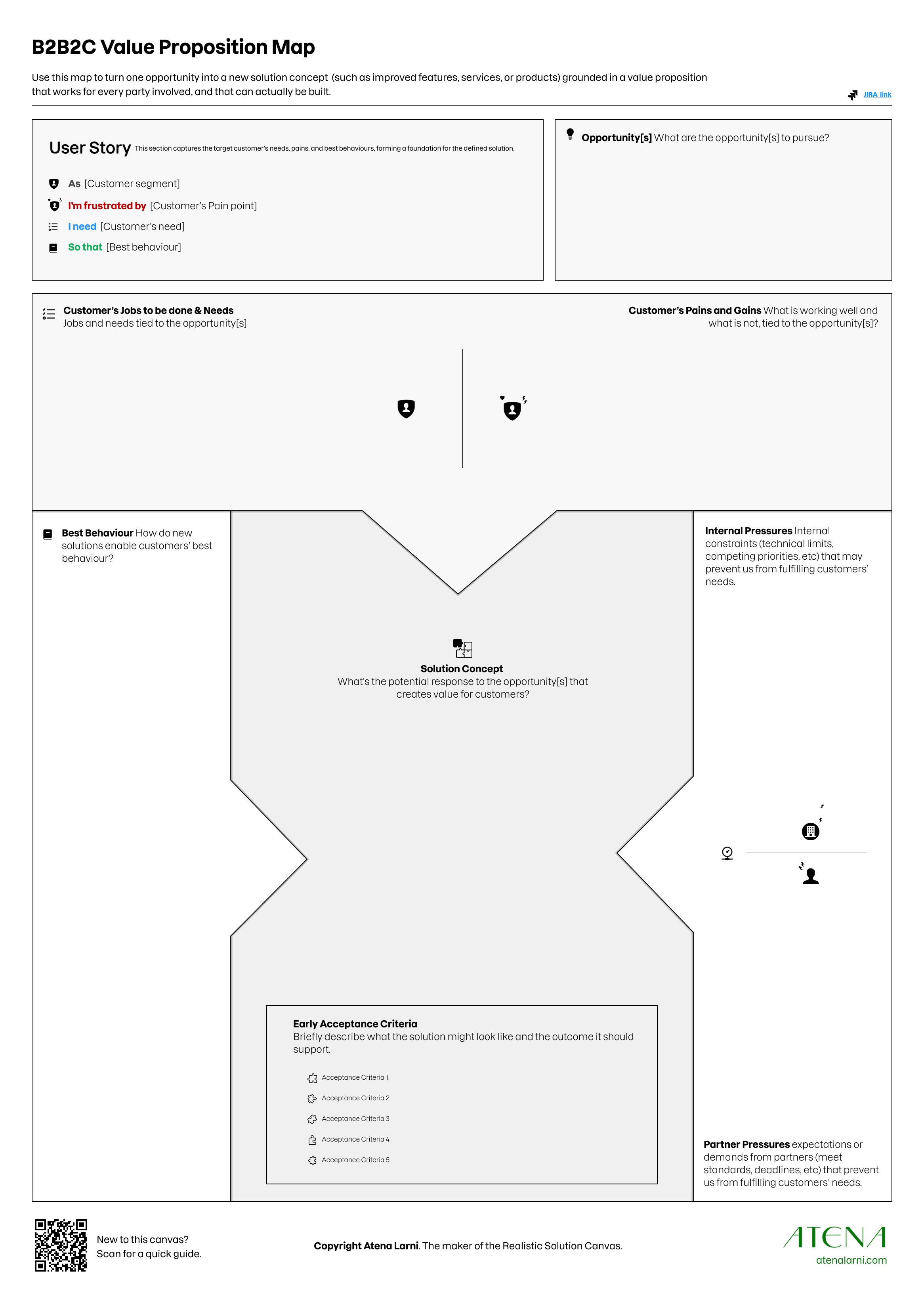 B2B2C Value Proposition Map

Use this map to turn one opportunity into a new solution concept (such as improved features, services, or products) grounded in a value proposition that works for every party involved, and that can actually be built.

JIRA link

User Story This section captures the target customer's needs, pains, and best behaviours, forming a foundation for the defined solution.

As [Customer segment]

I'm frustrated by [Customer's Pain point]

I need [Customer's need]

So that [Best behaviour]

Opportunity[s] What are the opportunity[s] to pursue?

Customer's Jobs to be done & Needs
Jobs and needs tied to the opportunity[s]

Customer's Pains and Gains What is working well and what is not, tied to the opportunity[s]?

Best Behaviour How do new solutions enable customers' best behaviour?

Solution Concept
What's the potential response to the opportunity[s] that creates value for customers?

Internal Pressures Internal constraints (technical limits, competing priorities, etc) that may prevent us from fulfilling customers' needs.

Early Acceptance Criteria
Briefly describe what the solution might look like and the outcome it should support.

Acceptance Criteria 1
Acceptance Criteria 2
Acceptance Criteria 3
Acceptance Criteria 4
Acceptance Criteria 5

Partner Pressures expectations or demands from partners (meet standards, deadlines, etc) that prevent us from fulfilling customers' needs.

New to this canvas?
Scan for a quick guide.

Copyright Atena Larni. The maker of the Realistic Solution Canvas.

ATENA
atenalarni.com